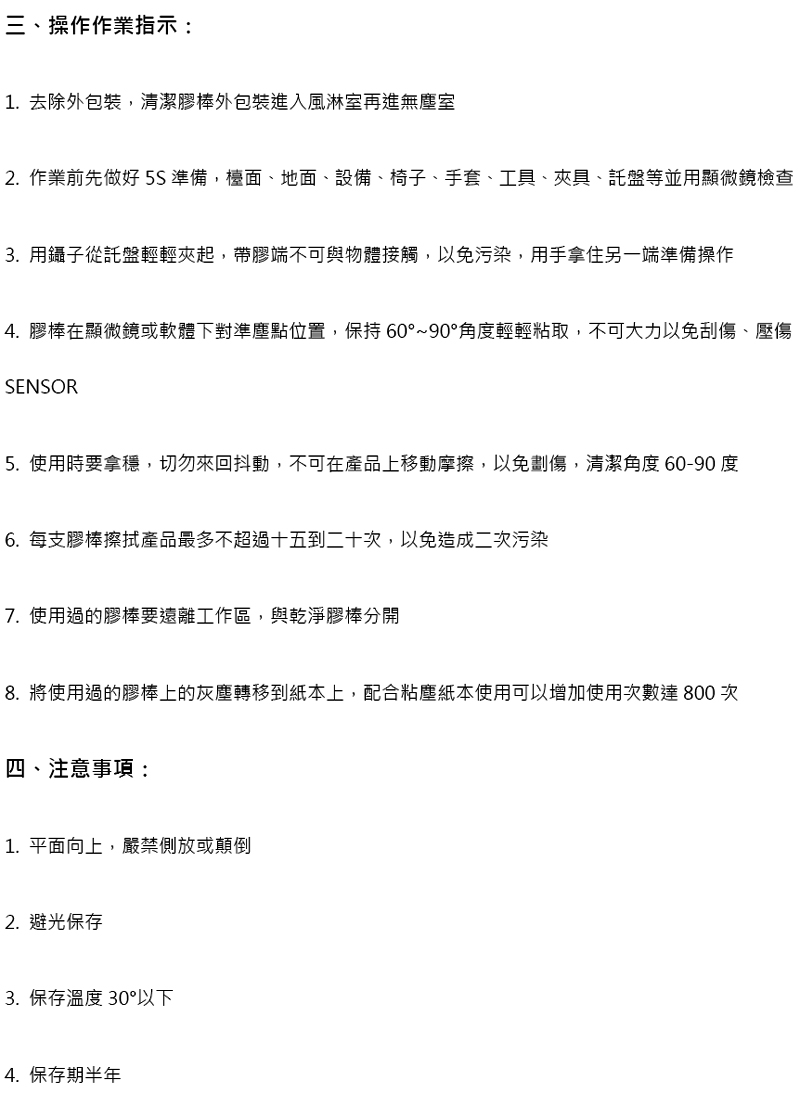 三、操作作業指示：

1. 去除外包裝，清潔膠棒外包裝進入風淋室再進無塵室

2. 作業前先做好 5S 準備，檯面、地面、設備、椅子、手套、工具、夾具、託盤等並用顯微鏡檢查

3. 用鑷子從託盤輕輕夾起，帶膠端不可與物體接觸，以免污染，用手拿住另一端準備操作

4. 膠棒在顯微鏡或軟體下對準塵點位置，保持 60°~90°角度輕輕粘取，不可大力以免刮傷、壓傷 SENSOR

5. 使用時要拿穩，切勿來回抖動，不可在產品上移動摩擦，以免劃傷，清潔角度 60-90 度

6. 每支膠棒擦拭產品最多不超過十五到二十次，以免造成二次污染

7. 使用過的膠棒要遠離工作區，與乾淨膠棒分開

8. 將使用過的膠棒上的灰塵轉移到紙本上，配合粘塵紙本使用可以增加使用次數達 800 次

四、注意事項：

1. 平面向上，嚴禁側放或顛倒

2. 避光保存

3. 保存溫度 30°以下

4. 保存期半年